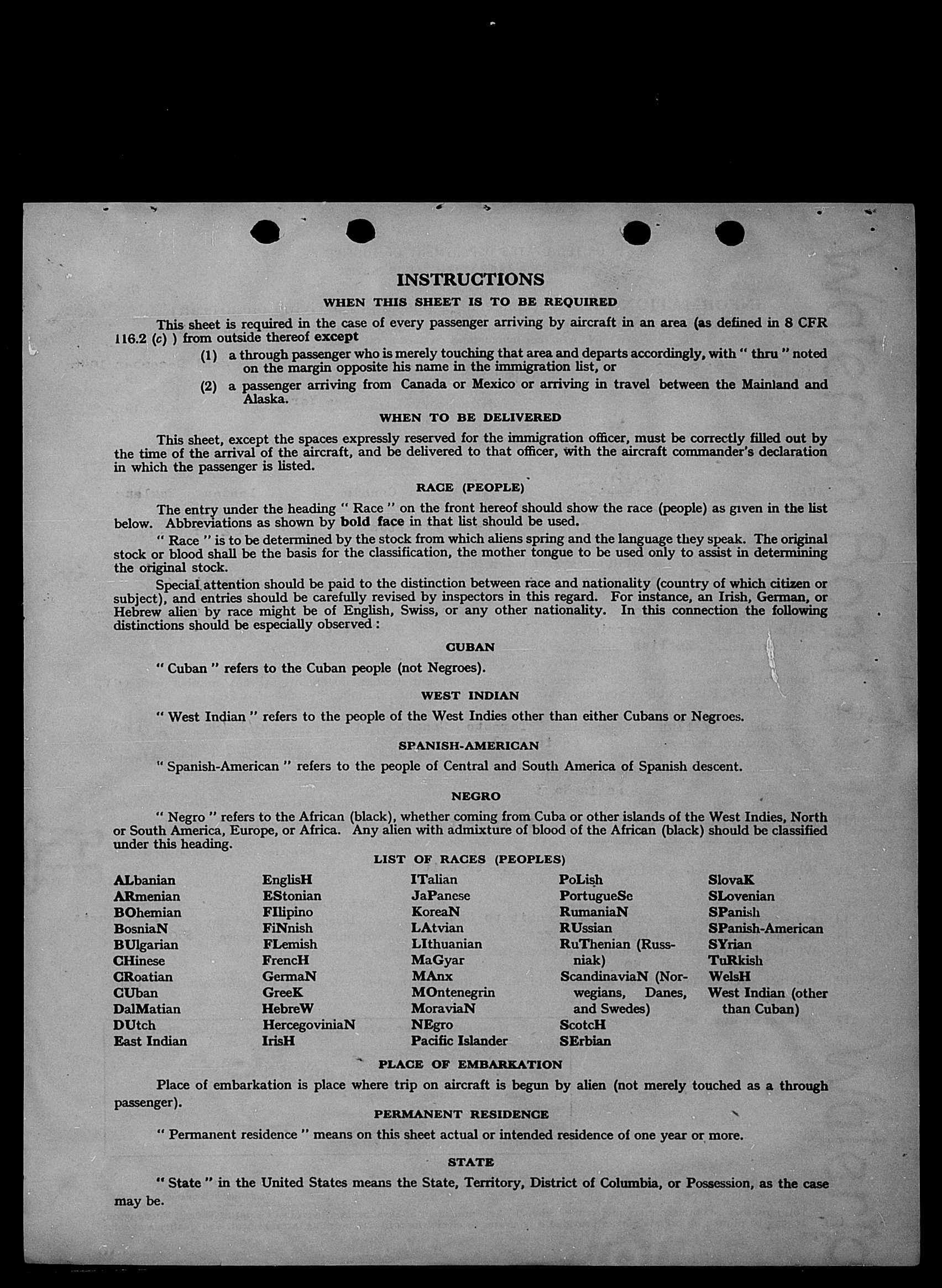 INSTRUCTIONS

WHEN THIS SHEET IS TO BE REQUIRED

This sheet is required in the case of every passenger arriving by aircraft in an area (as defined in 8 CFR 116.2 (c) ) from outside thereof except

(1) a through passenger who is merely touching that area and departs accordingly, with " thru " noted on the margin opposite his name in the immigration list, or

(2) a passenger arriving from Canada or Mexico or arriving in travel between the Mainland and Alaska.

WHEN TO BE DELIVERED

This sheet, except the spaces expressly reserved for the immigration officer, must be correctly filled out by the time of the arrival of the aircraft, and be delivered to that officer, with the aircraft commander's declaration in which the passenger is listed.

RACE (PEOPLE)

The entry under the heading " Race " on the front hereof should show the race (people) as given in the list below. Abbreviations as shown by bold face in that list should be used.

" Race " is to be determined by the stock from which aliens spring and the language they speak. The original stock or blood shall be the basis for the classification, the mother tongue to be used only to assist in determining the original stock.

Special attention should be paid to the distinction between race and nationality (country of which citizen or subject), and entries should be carefully revised by inspectors in this regard. For instance, an Irish, German, or Hebrew alien by race might be of English, Swiss, or any other nationality. In this connection the following distinctions should be especially observed:

CUBAN

" Cuban " refers to the Cuban people (not Negroes).

WEST INDIAN

" West Indian " refers to the people of the West Indies other than either Cubans or Negroes.

SPANISH-AMERICAN

" Spanish-American " refers to the people of Central and South America of Spanish descent.

NEGRO

" Negro " refers to the African (black), whether coming from Cuba or other islands of the West Indies, North or South America, Europe, or Africa. Any alien with admixture of blood of the African (black) should be classified under this heading.

LIST OF RACES (PEOPLES)

ALbanian
ARmenian
BOhemian
BosniaN
BUlgarian
CHinese
CRoatian
CUban
DalMatian
DUtch
East Indian

EnglisH
EStonian
FIlipino
FiNnish
FLemish
FrencH
GermaN
GreeK
HebreW
HercegoviniaN
IrisH

ITalian
JaPanese
KoreaN
LAtvian
LIthuanian
MaGyar
MAnx
MOntenegrin
MoraviaN
NEgro
Pacific Islander

PoLish
PortugueSe
RumaniaN
RUssian
RuThenian (Russniak)
ScandinaviaN (Norwegians, Danes, and Swedes)
ScotcH
SErbian

SlovaK
SLovenian
SPanish
SPanish-American
SYrian
TuRkish
WelsH
West Indian (other than Cuban)

PLACE OF EMBARKATION

Place of embarkation is place where trip on aircraft is begun by alien (not merely touched as a through passenger).

PERMANENT RESIDENCE

" Permanent residence " means on this sheet actual or intended residence of one year or more.

STATE

" State " in the United States means the State, Territory, District of Columbia, or Possession, as the case may be.